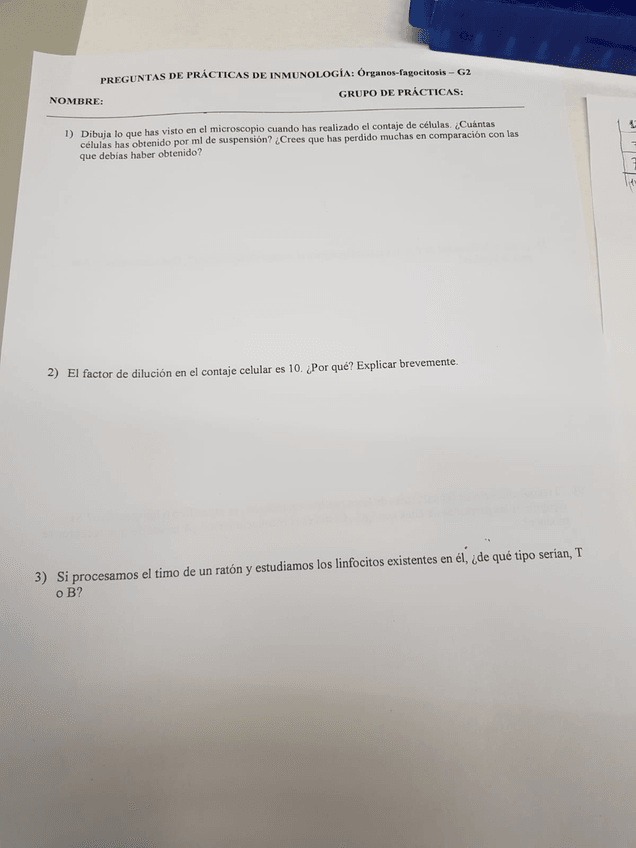 PREGUNTAS DE PRÁCTICAS DE INMUNOLOGÍA: Órganos-fagocitosis – G2

NOMBRE:

GRUPO DE PRÁCTICAS:

1) Dibuja lo que has visto en el microscopio cuando has realizado el contaje de células. ¿Cuántas células has obtenido por ml de suspensión? ¿Crees que has perdido muchas en comparación con las que debías haber obtenido?

2) El factor de dilución en el contaje celular es 10. ¿Por qué? Explicar brevemente.

3) Si procesamos el timo de un ratón y estudiamos los linfocitos existentes en él, ¿de qué tipo serían, T o B?